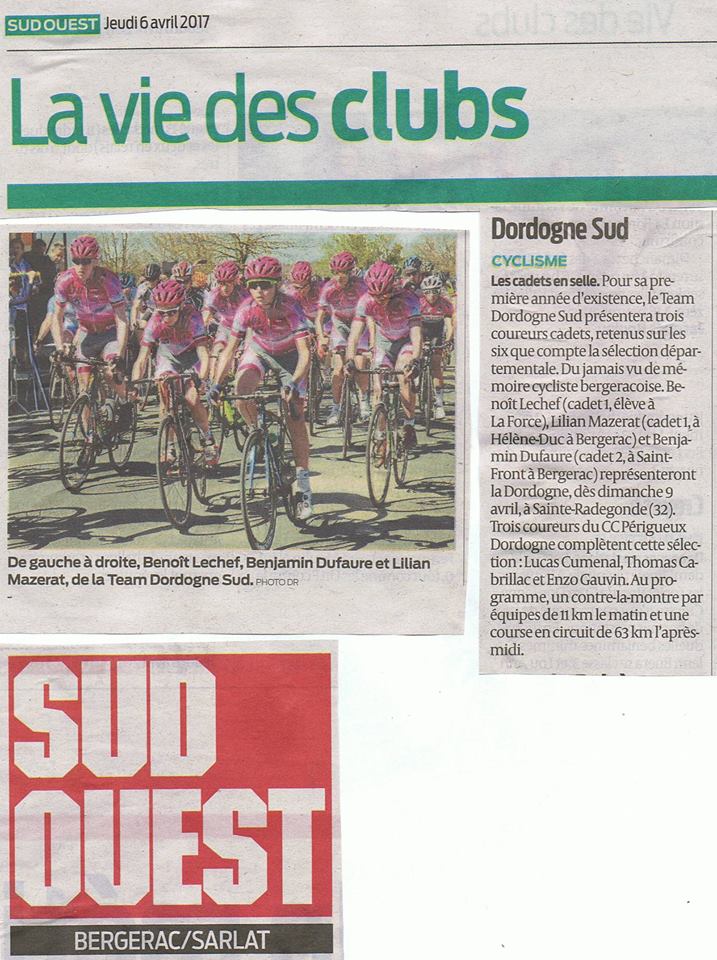 SUD OUEST Jeudi 6 avril 2017

La vie des clubs

De gauche à droite, Benoît Lechef, Benjamin Dufaure et Lilian Mazerat, de la Team Dordogne Sud. PHOTO DR

Dordogne Sud

CYCLISME

Les cadets en selle. Pour sa première année d'existence, le Team Dordogne Sud présentera trois coureurs cadets, retenus sur les six que compte la sélection départementale. Du jamais vu de mémoire cycliste bergeracoise. Benoît Lechef (cadet 1, élève à La Force), Lilian Mazerat (cadet 1, à Hélène-Duc à Bergerac) et Benjamin Dufaure (cadet 2, à Saint-Front à Bergerac) représenteront la Dordogne, dès dimanche 9 avril, à Sainte-Radegonde (32). Trois coureurs du CC Périgueux Dordogne complètent cette sélection : Lucas Cumenal, Thomas Cabrillac et Enzo Gauvin. Au programme, un contre-la-montre par équipes de 11 km le matin et une course en circuit de 63 km l'après-midi.

SUD OUEST

BERGERAC/SARLAT